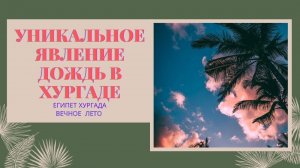 УНИКАЛЬНОЕ ЯВЛЕНИЕ ДОЖДЬ В ХУРГАДЕ

ЕГИПЕТ ХУРГАДА
ВЕЧНОЕ ЛЕТО